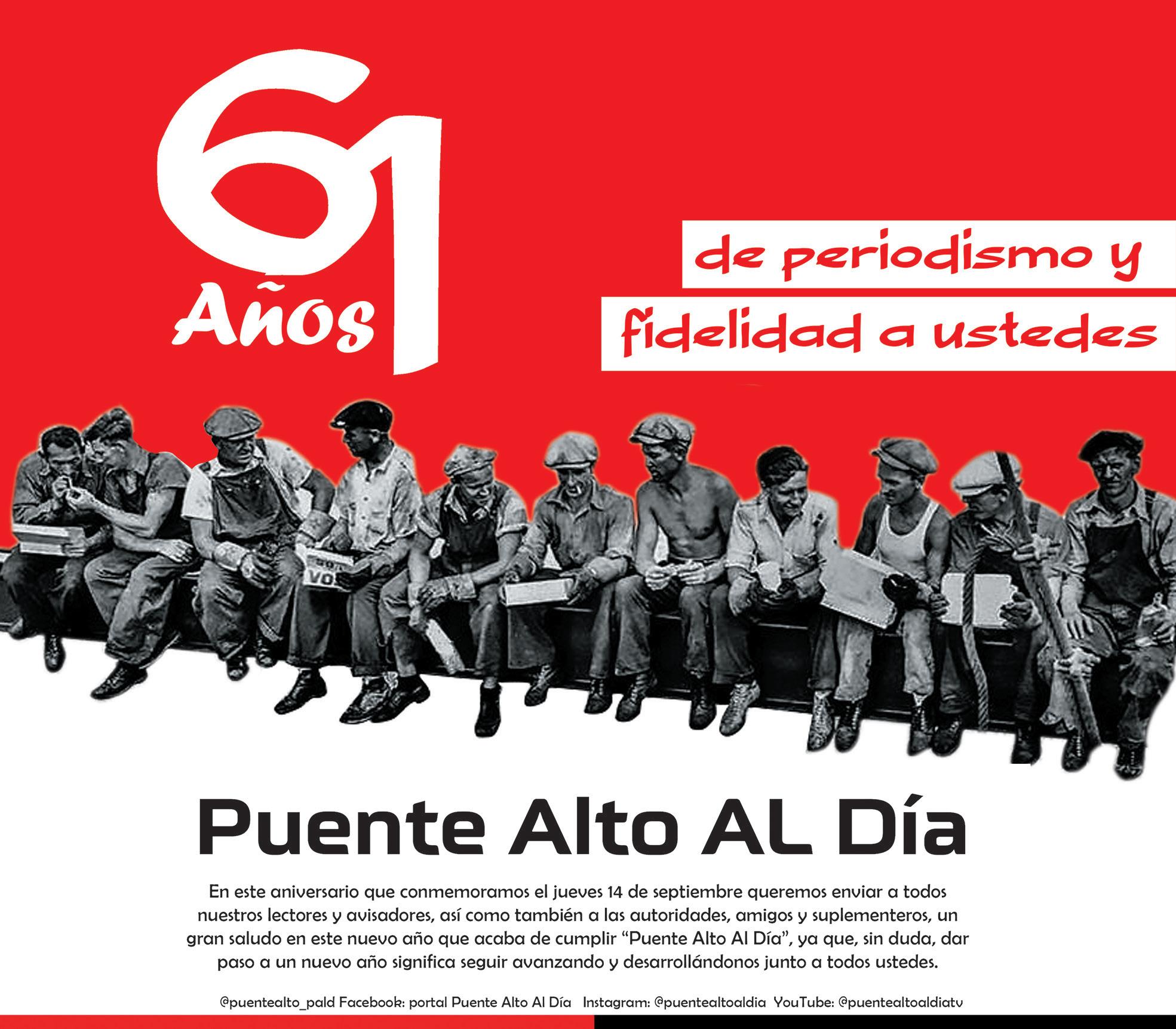 61

Años

de periodismo y

fidelidad a ustedes

Puente Alto AL Día

En este aniversario que conmemoramos el jueves 14 de septiembre queremos enviar a todos nuestros lectores y avisadores, así como también a las autoridades, amigos y suplementeros, un gran saludo en este nuevo año que acaba de cumplir "Puente Alto Al Día", ya que, sin duda, dar paso a un nuevo año significa seguir avanzando y desarrollándonos junto a todos ustedes.

@puentealto_pald Facebook: portal Puente Alto Al Día Instagram: @puentealtoaldia YouTube: @puentealtoaldiatv